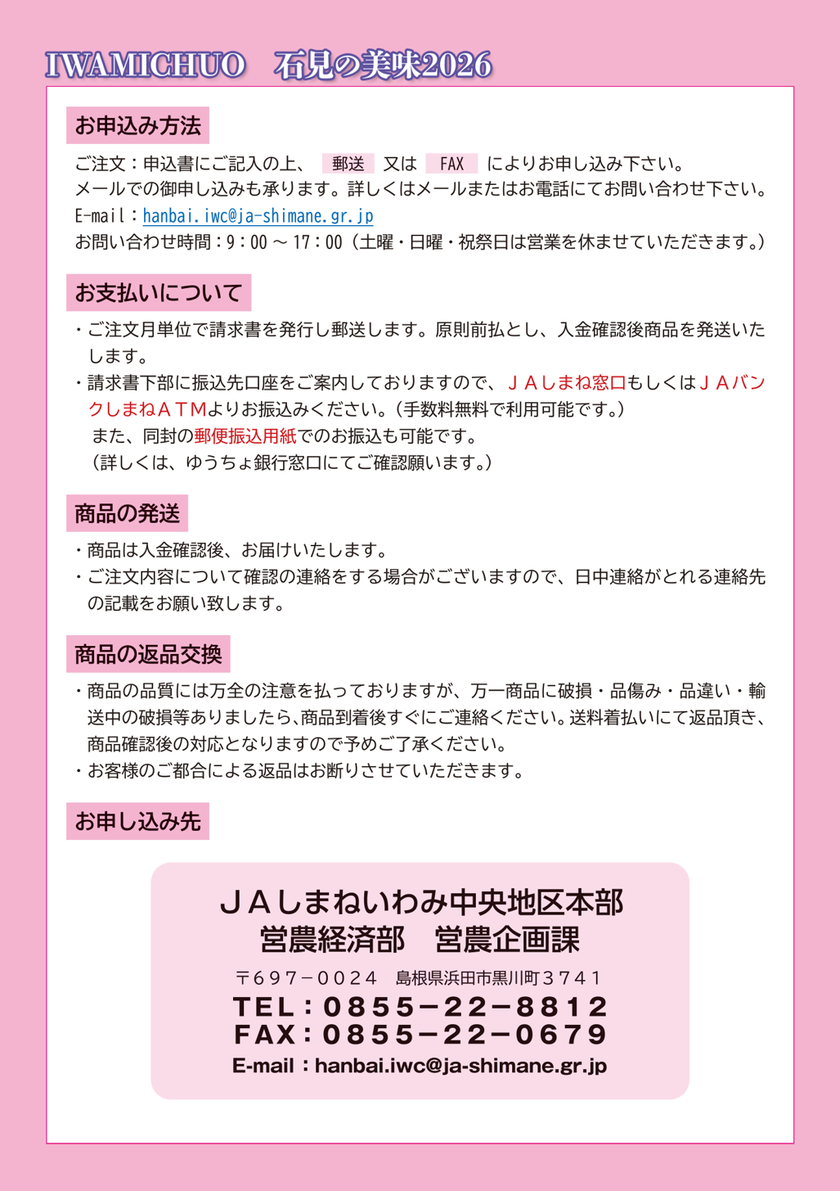 IWAMICHUO　石見の美味2026

お申込み方法

ご注文：申込書にご記入の上、 郵送 又は FAX によりお申し込み下さい。
メールでの御申し込みも承ります。詳しくはメールまたはお電話にてお問い合わせ下さい。
E-mail：hanbai.iwc@ja-shimane.gr.jp
お問い合わせ時間：9：00 ～ 17：00（土曜・日曜・祝祭日は営業を休ませていただきます。）

お支払いについて

・ご注文月単位で請求書を発行し郵送します。原則前払とし、入金確認後商品を発送いたします。
・請求書下部に振込先口座をご案内しておりますので、ＪＡしまね窓口もしくはＪＡバンクしまねＡＴＭよりお振込みください。（手数料無料で利用可能です。）
また、同封の郵便振込用紙でのお振込も可能です。
（詳しくは、ゆうちょ銀行窓口にてご確認願います。）

商品の発送

・商品は入金確認後、お届けいたします。
・ご注文内容について確認の連絡をする場合がございますので、日中連絡がとれる連絡先の記載をお願い致します。

商品の返品交換

・商品の品質には万全の注意を払っておりますが、万一商品に破損・品傷み・品違い・輸送中の破損等ありましたら、商品到着後すぐにご連絡ください。送料着払いにて返品頂き、商品確認後の対応となりますので予めご了承ください。
・お客様のご都合による返品はお断りさせていただきます。

お申し込み先

ＪＡしまねいわみ中央地区本部
営農経済部　営農企画課
〒６９７－００２４　島根県浜田市黒川町３７４１
ＴＥＬ：０８５５－２２－８８１２
ＦＡＸ：０８５５－２２－０６７９
E-mail：hanbai.iwc@ja-shimane.gr.jp